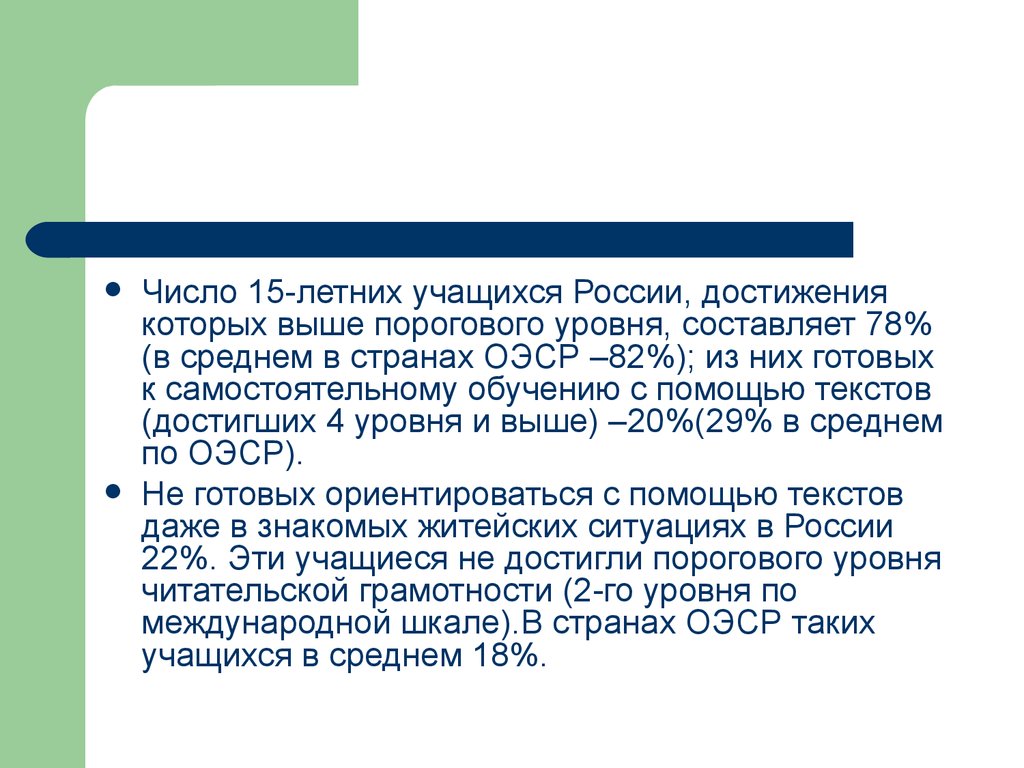 • Число 15-летних учащихся России, достижения которых выше порогового уровня, составляет 78% (в среднем в странах ОЭСР –82%); из них готовых к самостоятельному обучению с помощью текстов (достигших 4 уровня и выше) –20%(29% в среднем по ОЭСР).

• Не готовых ориентироваться с помощью текстов даже в знакомых житейских ситуациях в России 22%. Эти учащиеся не достигли порогового уровня читательской грамотности (2-го уровня по международной шкале).В странах ОЭСР таких учащихся в среднем 18%.